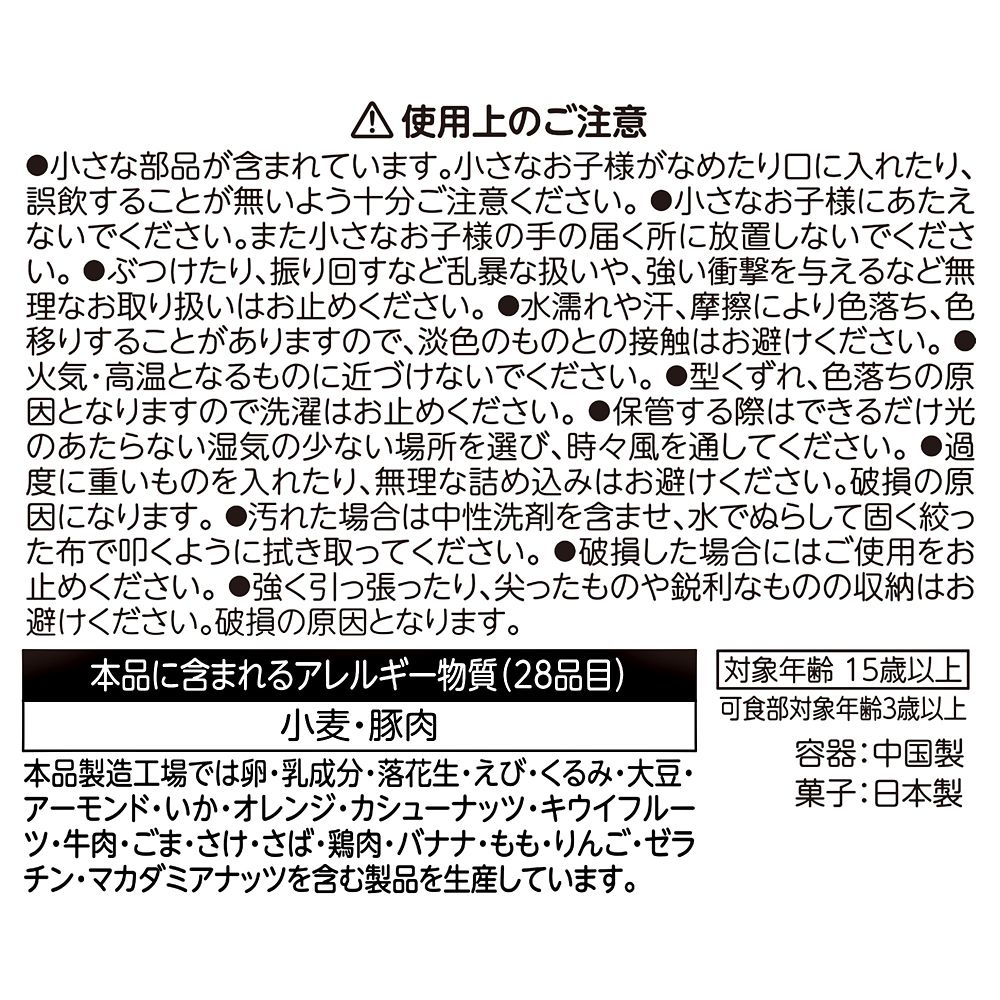 ⚠ 使用上のご注意

●小さな部品が含まれています。小さなお子様がなめたり口に入れたり、誤飲することが無いよう十分ご注意ください。●小さなお子様にあたえないでください。また小さなお子様の手の届く所に放置しないでください。●ぶつけたり、振り回すなど乱暴な扱いや、強い衝撃を与えるなど無理なお取り扱いはお止めください。●水濡れや汗、摩擦により色落ち、色移りすることがありますので、淡色のものとの接触はお避けください。●火気・高温となるものに近づけないでください。●型くずれ、色落ちの原因となりますので洗濯はお止めください。●保管する際はできるだけ光のあたらない湿気の少ない場所を選び、時々風を通してください。●過度に重いものを入れたり、無理な詰め込みはお避けください。破損の原因になります。●汚れた場合は中性洗剤を含ませ、水でぬらして固く絞った布で叩くように拭き取ってください。●破損した場合にはご使用をお止めください。●強く引っ張ったり、尖ったものや鋭利なものの収納はお避けください。破損の原因となります。

本品に含まれるアレルギー物質(28品目)

小麦・豚肉

本品製造工場では卵・乳成分・落花生・えび・くるみ・大豆・アーモンド・いか・オレンジ・カシューナッツ・キウイフルーツ・牛肉・ごま・さけ・さば・鶏肉・バナナ・もも・りんご・ゼラチン・マカダミアナッツを含む製品を生産しています。

対象年齢 15歳以上

可食部対象年齢3歳以上

容器:中国製

菓子:日本製